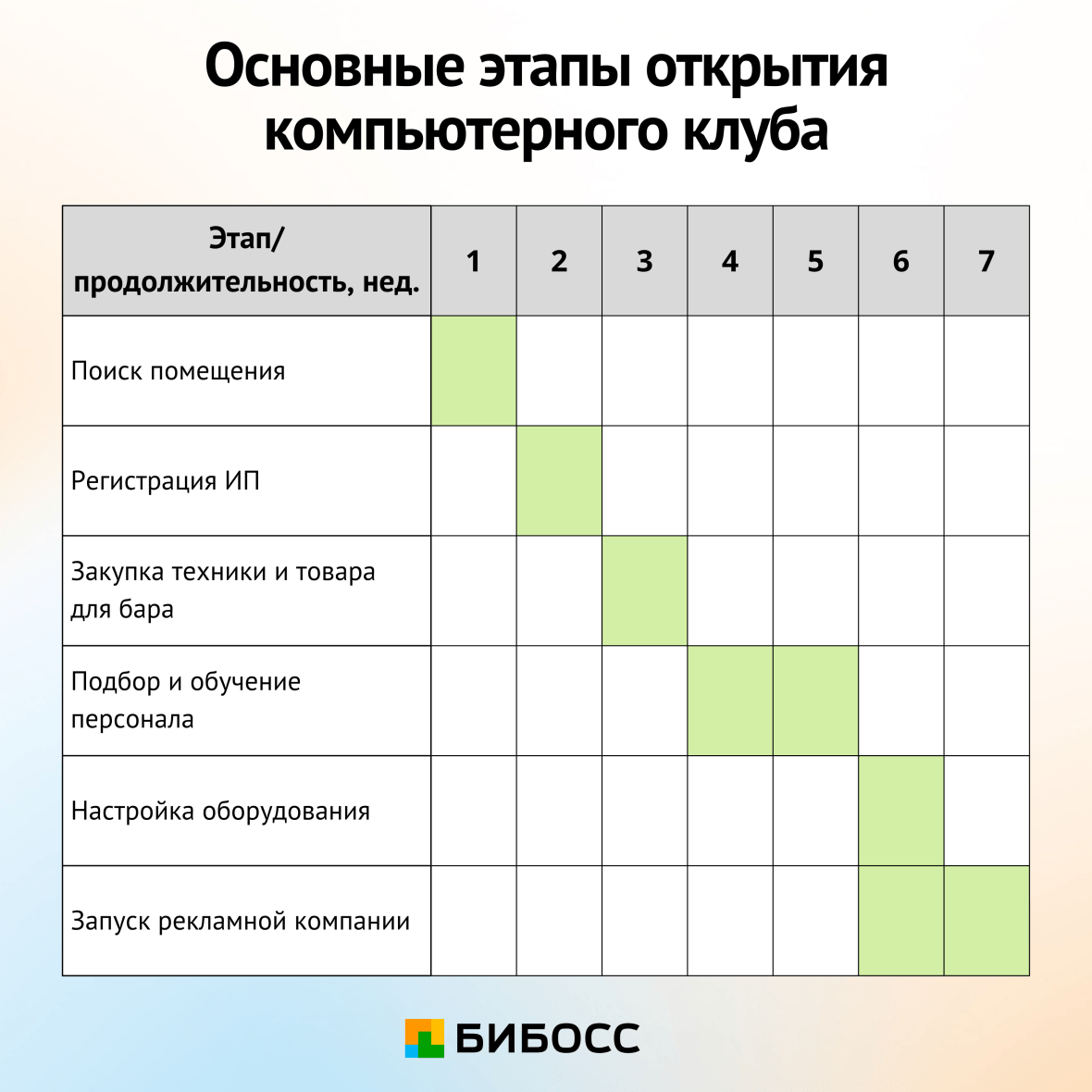 Основные этапы открытия компьютерного клуба

| Этап/ продолжительность, нед. | 1 | 2 | 3 | 4 | 5 | 6 | 7 |
|---|---|---|---|---|---|---|---|
| Поиск помещения | | | | | | | |
| Регистрация ИП | | | | | | | |
| Закупка техники и товара для бара | | | | | | | |
| Подбор и обучение персонала | | | | | | | |
| Настройка оборудования | | | | | | | |
| Запуск рекламной компании | | | | | | | |

БИБОСС